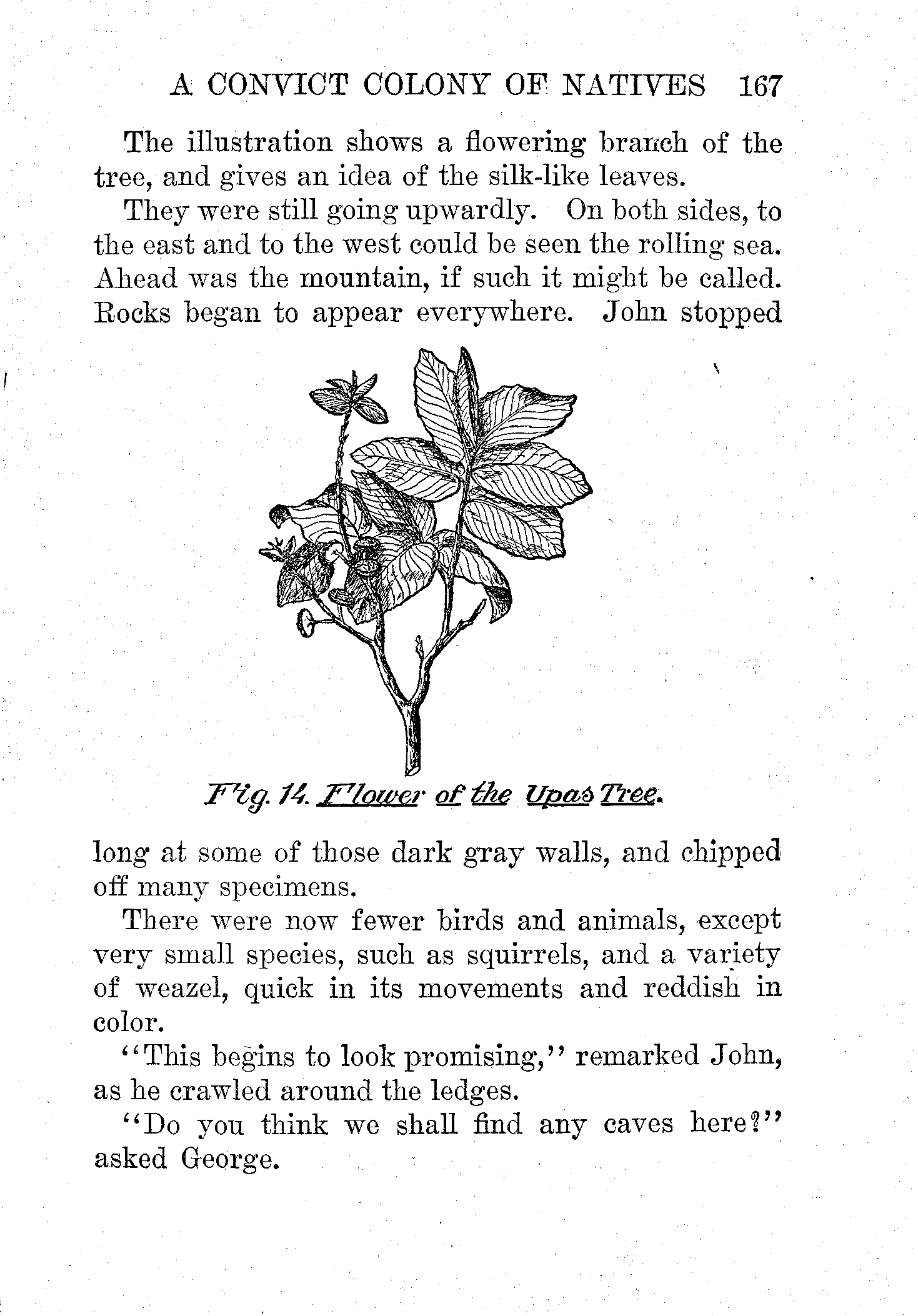 A CONVICT COLONY OF NATIVES 167

The illustration shows a flowering branch of the tree, and gives an idea of the silk-like leaves.

They were still going upwardly. On both sides, to the east and to the west could be seen the rolling sea. Ahead was the mountain, if such it might be called. Rocks began to appear everywhere. John stopped

Fig. 14. Flower of the Upas Tree.

long at some of those dark gray walls, and chipped off many specimens.

There were now fewer birds and animals, except very small species, such as squirrels, and a variety of weazel, quick in its movements and reddish in color.

"This begins to look promising," remarked John, as he crawled around the ledges.

"Do you think we shall find any caves here?" asked George.